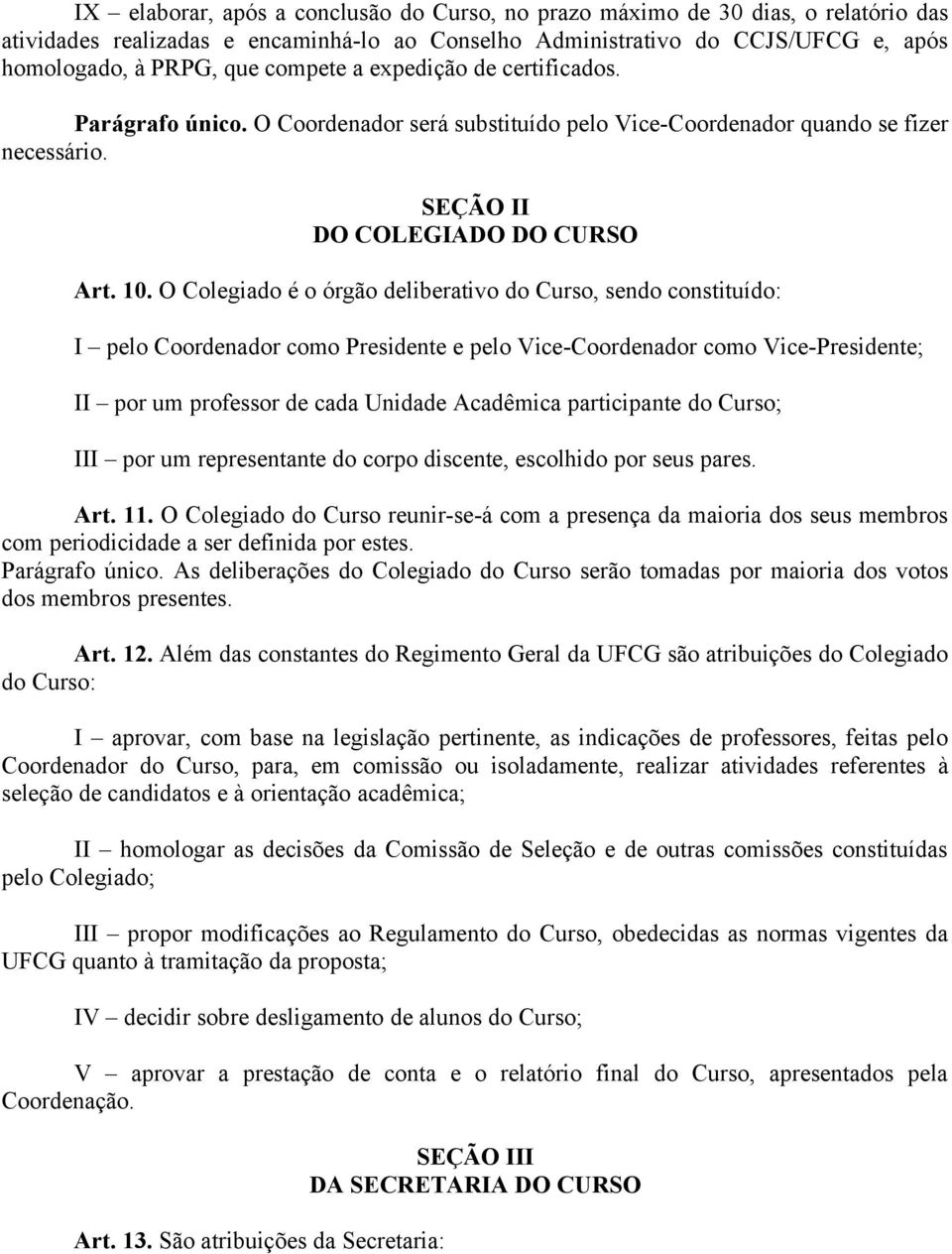 IX – elaborar, após a conclusão do Curso, no prazo máximo de 30 dias, o relatório das atividades realizadas e encaminhá-lo ao Conselho Administrativo do CCJS/UFCG e, após homologado, à PRPG, que compete a expedição de certificados.

Parágrafo único. O Coordenador será substituído pelo Vice-Coordenador quando se fizer necessário.

SEÇÃO II
DO COLEGIADO DO CURSO

Art. 10. O Colegiado é o órgão deliberativo do Curso, sendo constituído:

I – pelo Coordenador como Presidente e pelo Vice-Coordenador como Vice-Presidente;

II – por um professor de cada Unidade Acadêmica participante do Curso;

III – por um representante do corpo discente, escolhido por seus pares.

Art. 11. O Colegiado do Curso reunir-se-á com a presença da maioria dos seus membros com periodicidade a ser definida por estes.
Parágrafo único. As deliberações do Colegiado do Curso serão tomadas por maioria dos votos dos membros presentes.

Art. 12. Além das constantes do Regimento Geral da UFCG são atribuições do Colegiado do Curso:

I – aprovar, com base na legislação pertinente, as indicações de professores, feitas pelo Coordenador do Curso, para, em comissão ou isoladamente, realizar atividades referentes à seleção de candidatos e à orientação acadêmica;

II – homologar as decisões da Comissão de Seleção e de outras comissões constituídas pelo Colegiado;

III – propor modificações ao Regulamento do Curso, obedecidas as normas vigentes da UFCG quanto à tramitação da proposta;

IV – decidir sobre desligamento de alunos do Curso;

V – aprovar a prestação de conta e o relatório final do Curso, apresentados pela Coordenação.

SEÇÃO III
DA SECRETARIA DO CURSO

Art. 13. São atribuições da Secretaria: